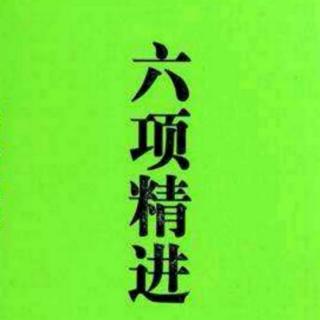 六项精进